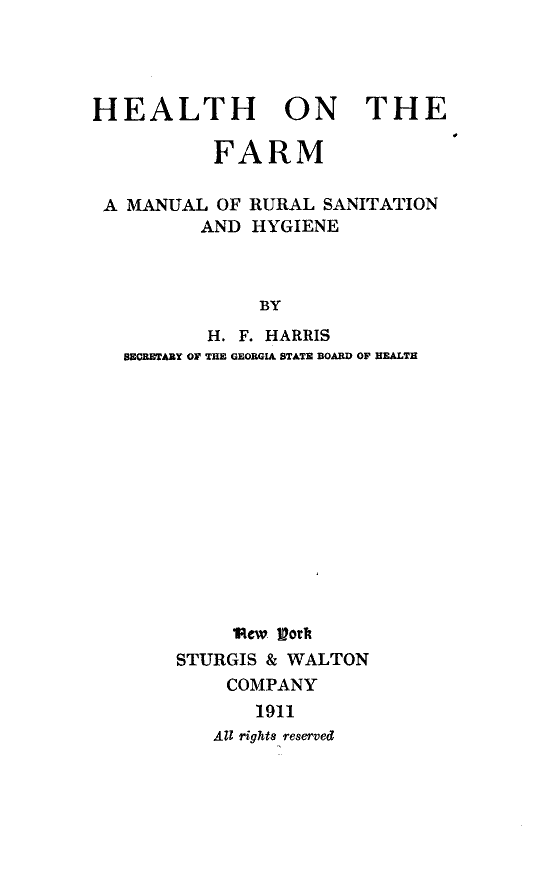 HEALTH ON THE FARM

A MANUAL OF RURAL SANITATION AND HYGIENE

BY

H. F. HARRIS

SECRETARY OF THE GEORGIA STATE BOARD OF HEALTH

New York
STURGIS & WALTON
COMPANY
1911
All rights reserved